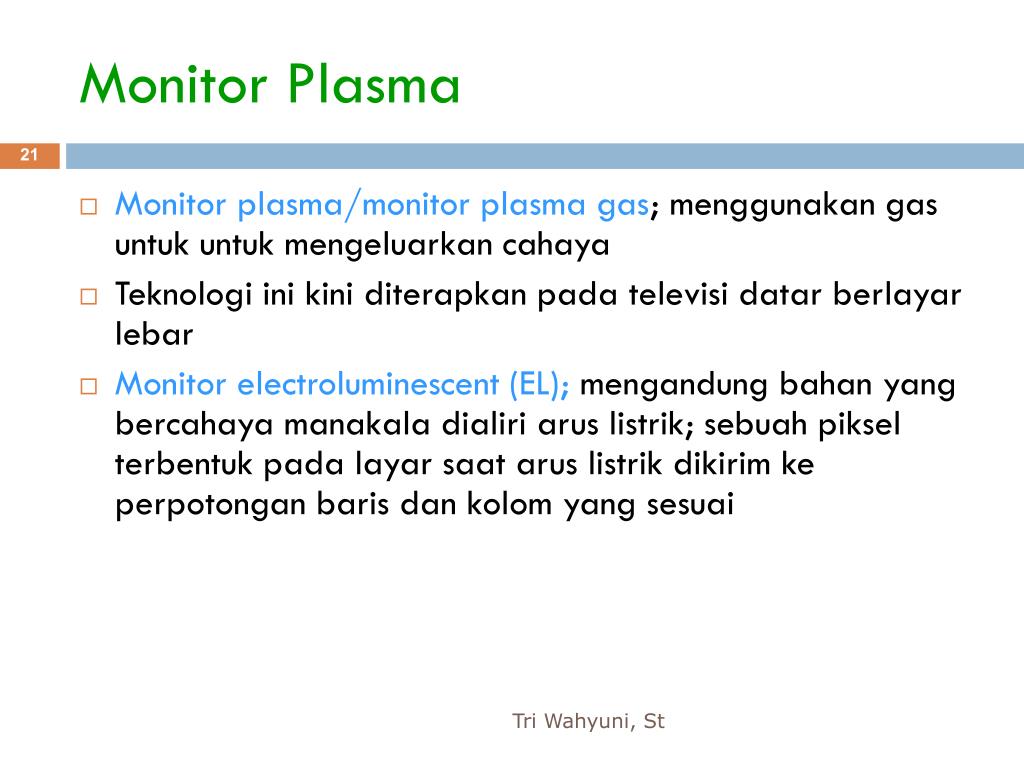 Monitor Plasma

21

□ Monitor plasma/monitor plasma gas; menggunakan gas untuk untuk mengeluarkan cahaya

□ Teknologi ini kini diterapkan pada televisi datar berlayar lebar

□ Monitor electroluminescent (EL); mengandung bahan yang bercahaya manakala dialiri arus listrik; sebuah piksel terbentuk pada layar saat arus listrik dikirim ke perpotongan baris dan kolom yang sesuai

Tri Wahyuni, St